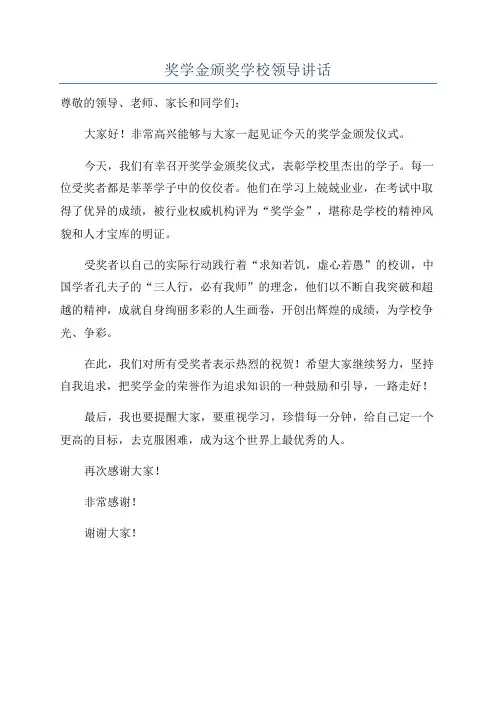 奖学金颁奖学校领导讲话

尊敬的领导、老师、家长和同学们：

大家好！非常高兴能够与大家一起见证今天的奖学金颁发仪式。

今天，我们有幸召开奖学金颁奖仪式，表彰学校里杰出的学子。每一位受奖者都是莘莘学子中的佼佼者。他们在学习上兢兢业业，在考试中取得了优异的成绩，被行业权威机构评为“奖学金”，堪称是学校的精神风貌和人才宝库的明证。

受奖者以自己的实际行动践行着“求知若饥，虚心若愚”的校训，中国学者孔夫子的“三人行，必有我师”的理念，他们以不断自我突破和超越的精神，成就自身绚丽多彩的人生画卷，开创出辉煌的成绩，为学校争光、争彩。

在此，我们对所有受奖者表示热烈的祝贺！希望大家继续努力，坚持自我追求，把奖学金的荣誉作为追求知识的一种鼓励和引导，一路走好！

最后，我也要提醒大家，要重视学习，珍惜每一分钟，给自己定一个更高的目标，去克服困难，成为这个世界上最优秀的人。

再次感谢大家！

非常感谢！

谢谢大家！